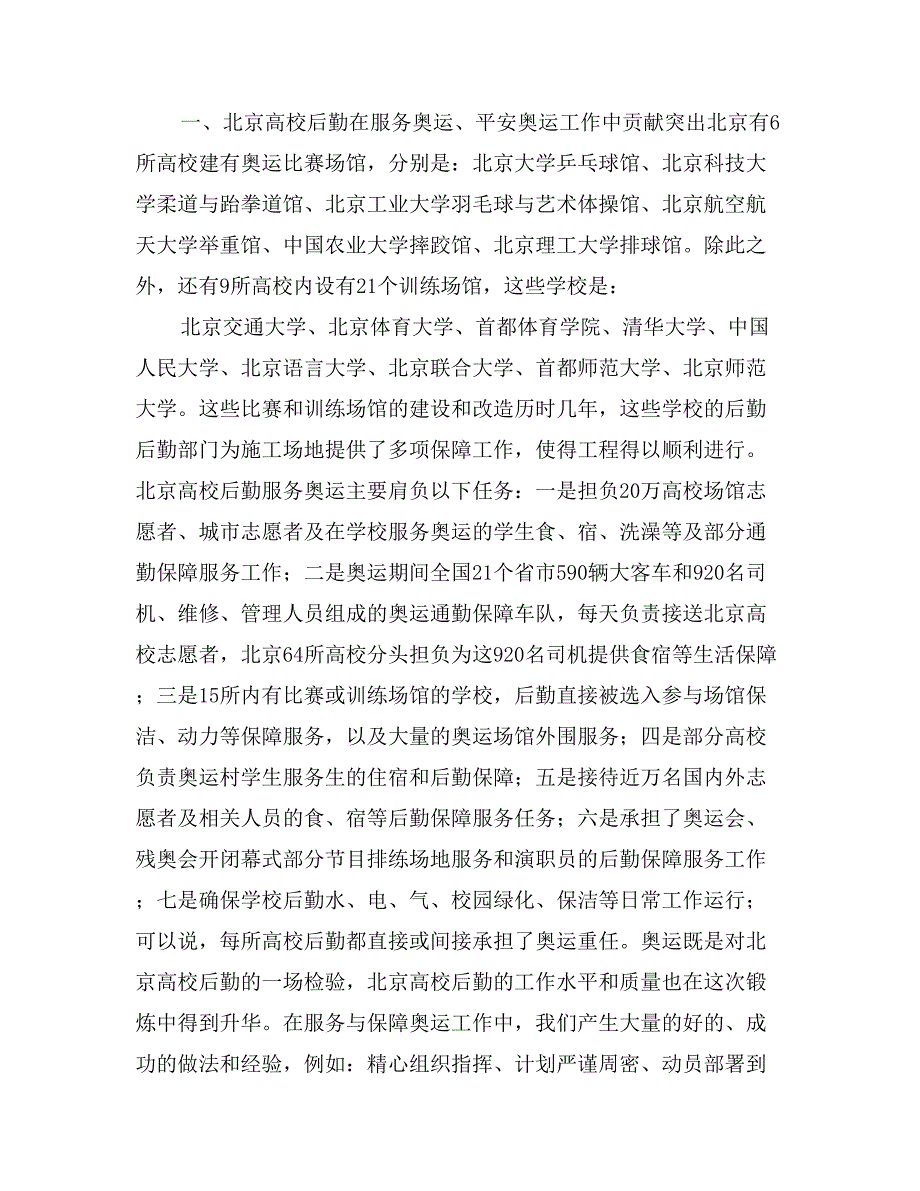 一、北京高校后勤在服务奥运、平安奥运工作中贡献突出北京有6所高校建有奥运比赛场馆，分别是：北京大学乒乓球馆、北京科技大学柔道与跆拳道馆、北京工业大学羽毛球与艺术体操馆、北京航空航天大学举重馆、中国农业大学摔跤馆、北京理工大学排球馆。除此之外，还有9所高校内设有21个训练场馆，这些学校是：

北京交通大学、北京体育大学、首都体育学院、清华大学、中国人民大学、北京语言大学、北京联合大学、首都师范大学、北京师范大学。这些比赛和训练场馆的建设和改造历时几年，这些学校的后勤后勤部门为施工场地提供了多项保障工作，使得工程得以顺利进行。北京高校后勤服务奥运主要肩负以下任务：一是担负20万高校场馆志愿者、城市志愿者及在学校服务奥运的学生食、宿、洗澡等及部分通勤保障服务工作；二是奥运期间全国21个省市590辆大客车和920名司机、维修、管理人员组成的奥运通勤保障车队，每天负责接送北京高校志愿者，北京64所高校分头担负为这920名司机提供食宿等生活保障；三是15所内有比赛或训练场馆的学校，后勤直接被选入参与场馆保洁、动力等保障服务，以及大量的奥运场馆外围服务；四是部分高校负责奥运村学生服务生的住宿和后勤保障；五是接待近万名国内外志愿者及相关人员的食、宿等后勤保障服务任务；六是承担了奥运会、残奥会开闭幕式部分节目排练场地服务和演职员的后勤保障服务工作；七是确保学校后勤水、电、气、校园绿化、保洁等日常工作运行；可以说，每所高校后勤都直接或间接承担了奥运重任。奥运既是对北京高校后勤的一场检验，北京高校后勤的工作水平和质量也在这次锻炼中得到升华。在服务与保障奥运工作中，我们产生大量的好的、成功的做法和经验，例如：精心组织指挥、计划严谨周密、动员部署到